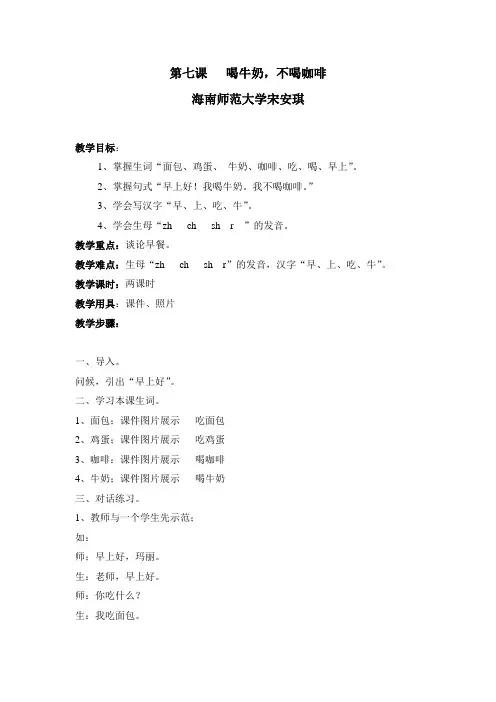 第七课　喝牛奶，不喝咖啡

海南师范大学宋安琪

教学目标：

1、掌握生词“面包、鸡蛋、 牛奶、咖啡、吃、喝、早上”。

2、掌握句式“早上好！我喝牛奶。我不喝咖啡。”

3、学会写汉字“早、上、吃、牛”。

4、学会生母“zh　ch　sh　r　”的发音。

教学重点：谈论早餐。

教学难点：生母“zh　ch　sh　r”的发音，汉字“早、上、吃、牛”。

教学课时：两课时

教学用具：课件、照片

教学步骤：

一、导入。

问候，引出“早上好”。

二、学习本课生词。

1、面包：课件图片展示　　吃面包

2、鸡蛋：课件图片展示　　吃鸡蛋

3、咖啡：课件图片展示　　喝咖啡

4、牛奶：课件图片展示　　喝牛奶

三、对话练习。

1、教师与一个学生先示范：

如：

师：早上好，玛丽。

生：老师，早上好。

师：你吃什么？

生：我吃面包。